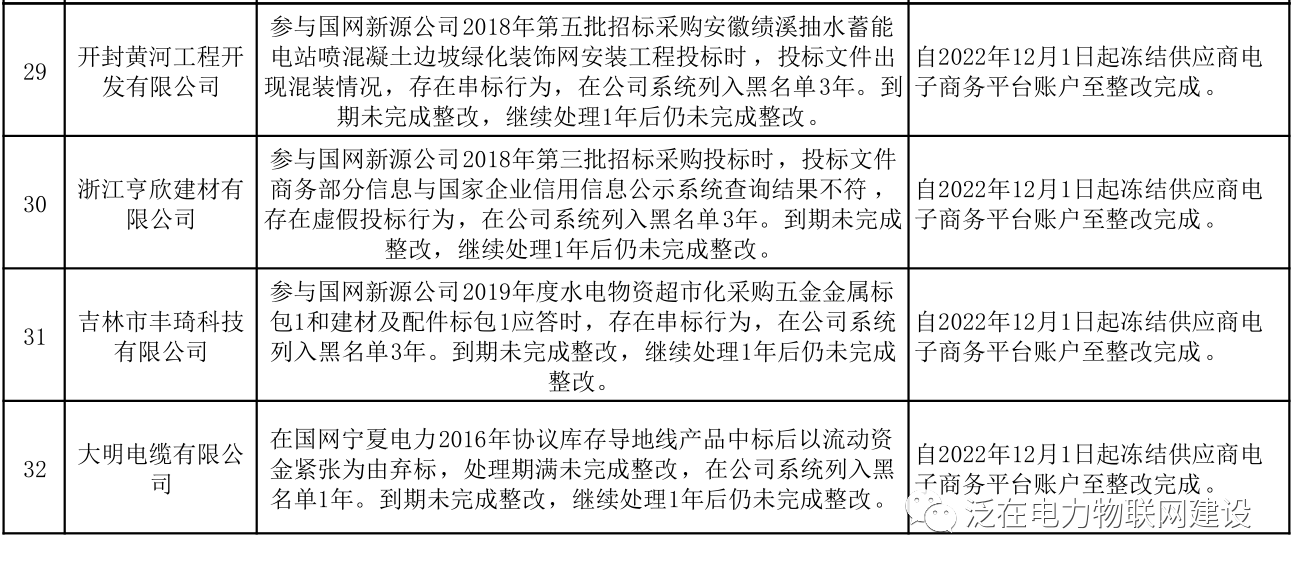 | 29 | 开封黄河工程开发有限公司 | 参与国网新源公司2018年第五批招标采购安徽绩溪抽水蓄能电站喷混凝土边坡绿化装饰网安装工程投标时，投标文件出现混装情况，存在串标行为，在公司系统列入黑名单3年。到期未完成整改，继续处理1年后仍未完成整改。 | 自2022年12月1日起冻结供应商电子商务平台账户至整改完成。 |
|---|---|---|---|
| 30 | 浙江亨欣建材有限公司 | 参与国网新源公司2018年第三批招标采购投标时，投标文件商务部分信息与国家企业信用信息公示系统查询结果不符，存在虚假投标行为，在公司系统列入黑名单3年。到期未完成整改，继续处理1年后仍未完成整改。 | 自2022年12月1日起冻结供应商电子商务平台账户至整改完成。 |
| 31 | 吉林市丰琦科技有限公司 | 参与国网新源公司2019年度水电物资超市化采购五金金属标包1和建材及配件标包1应答时，存在串标行为，在公司系统列入黑名单3年。到期未完成整改，继续处理1年后仍未完成整改。 | 自2022年12月1日起冻结供应商电子商务平台账户至整改完成。 |
| 32 | 大明电缆有限公司 | 在国网宁夏电力2016年协议库存导地线产品中标后以流动资金紧张为由弃标，处理期满未完成整改，在公司系统列入黑名单1年。到期未完成整改，继续处理1年后仍未完成整改。 | 自2022年12月1日起冻结供应商电子商务平台账户至整改完成。 |

泛在电力物联网建设